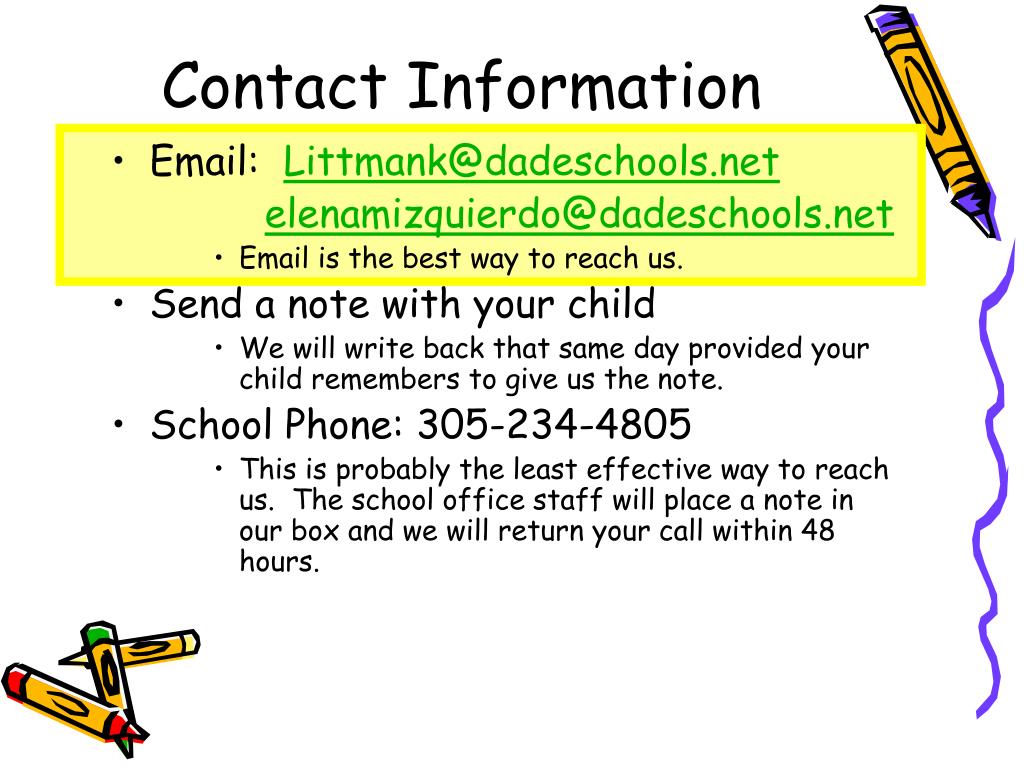 Contact Information

• Email: Littmank@dadeschools.net
elenamizquierdo@dadeschools.net
• Email is the best way to reach us.

• Send a note with your child
• We will write back that same day provided your child remembers to give us the note.

• School Phone: 305-234-4805
• This is probably the least effective way to reach us. The school office staff will place a note in our box and we will return your call within 48 hours.